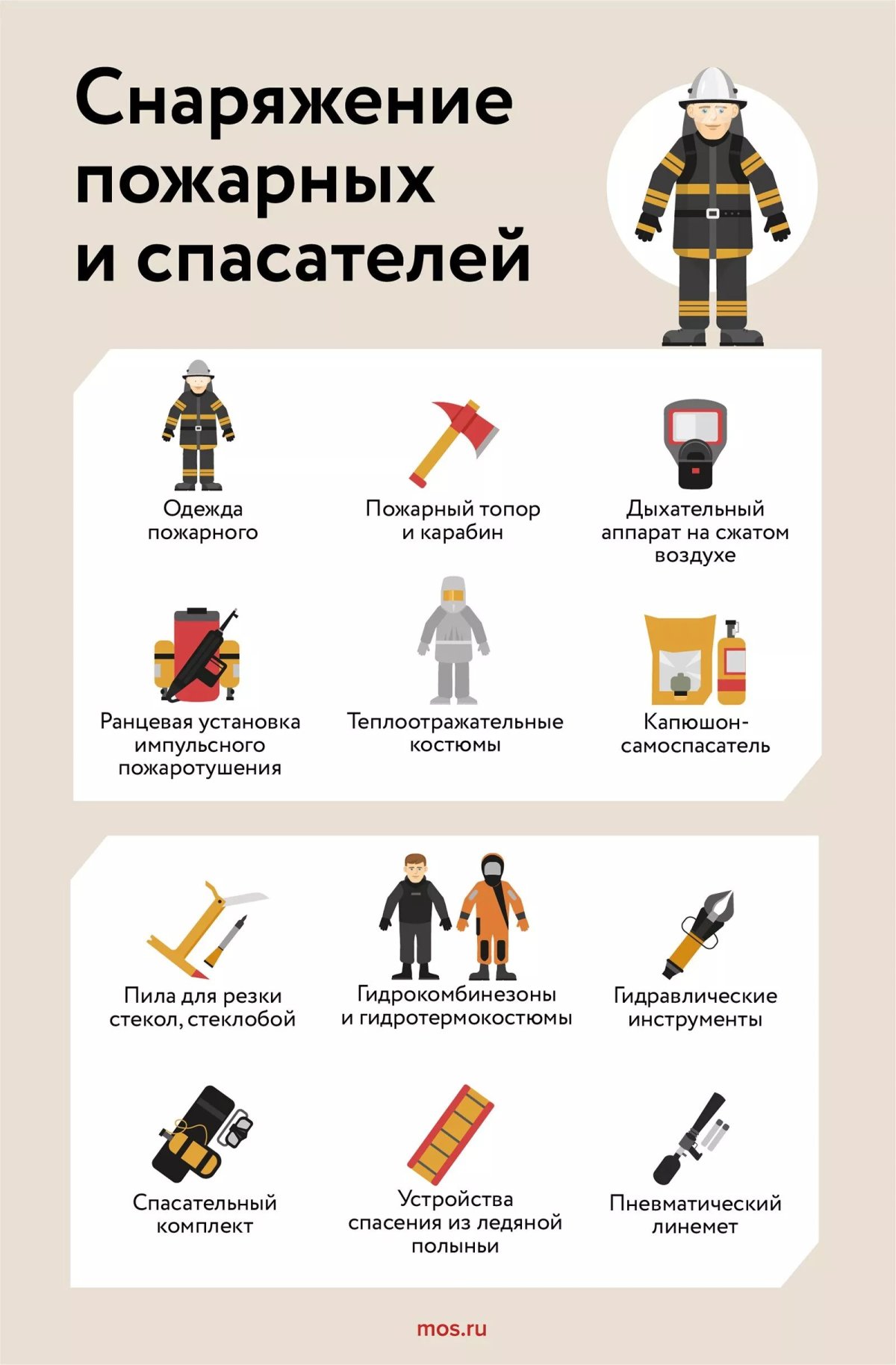 Снаряжение пожарных и спасателей

Одежда пожарного

Пожарный топор и карабин

Дыхательный аппарат на сжатом воздухе

Ранцевая установка импульсного пожаротушения

Теплоотражательные костюмы

Капюшон-самоспасатель

Пила для резки стекол, стеклобой

Гидрокомбинезоны и гидротермокостюмы

Гидравлические инструменты

Спасательный комплект

Устройства спасения из ледяной полыньи

Пневматический линемет

mos.ru